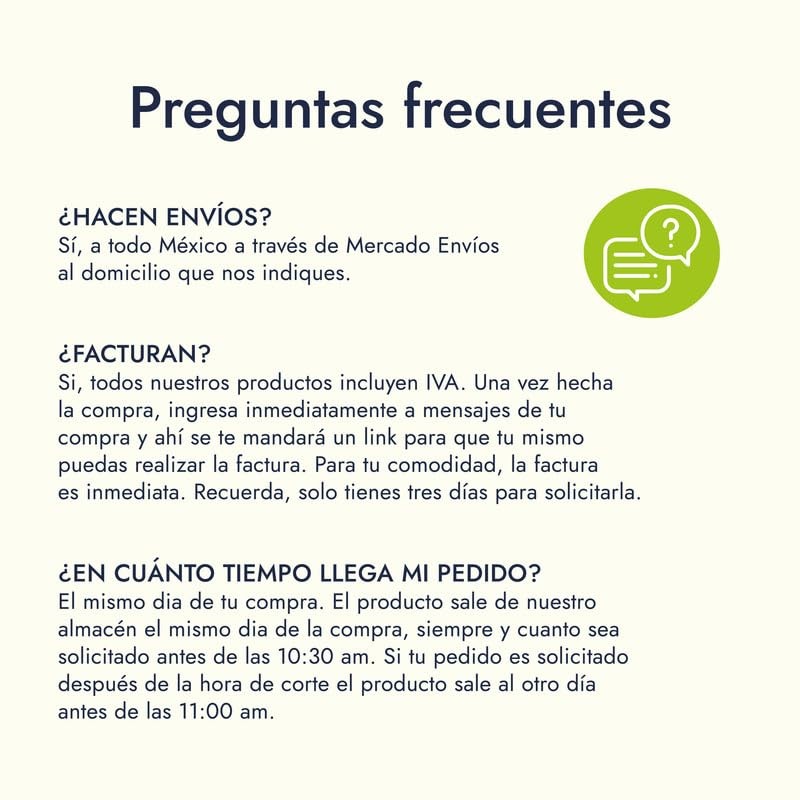 Preguntas frecuentes

¿HACEN ENVÍOS?
Sí, a todo México a través de Mercado Envíos al domicilio que nos indiques.

?

¿FACTURAN?
Si, todos nuestros productos incluyen IVA. Una vez hecha la compra, ingresa inmediatamente a mensajes de tu compra y ahí se te mandará un link para que tu mismo puedas realizar la factura. Para tu comodidad, la factura es inmediata. Recuerda, solo tienes tres días para solicitarla.

¿EN CUÁNTO TIEMPO LLEGA MI PEDIDO?
El mismo dia de tu compra. El producto sale de nuestro almacén el mismo dia de la compra, siempre y cuanto sea solicitado antes de las 10:30 am. Si tu pedido es solicitado después de la hora de corte el producto sale al otro día antes de las 11:00 am.